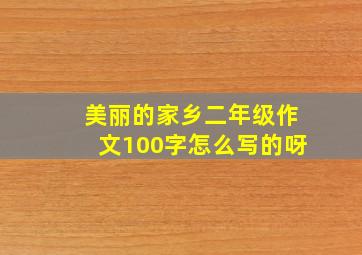 美丽的家乡二年级作文100字怎么写的呀